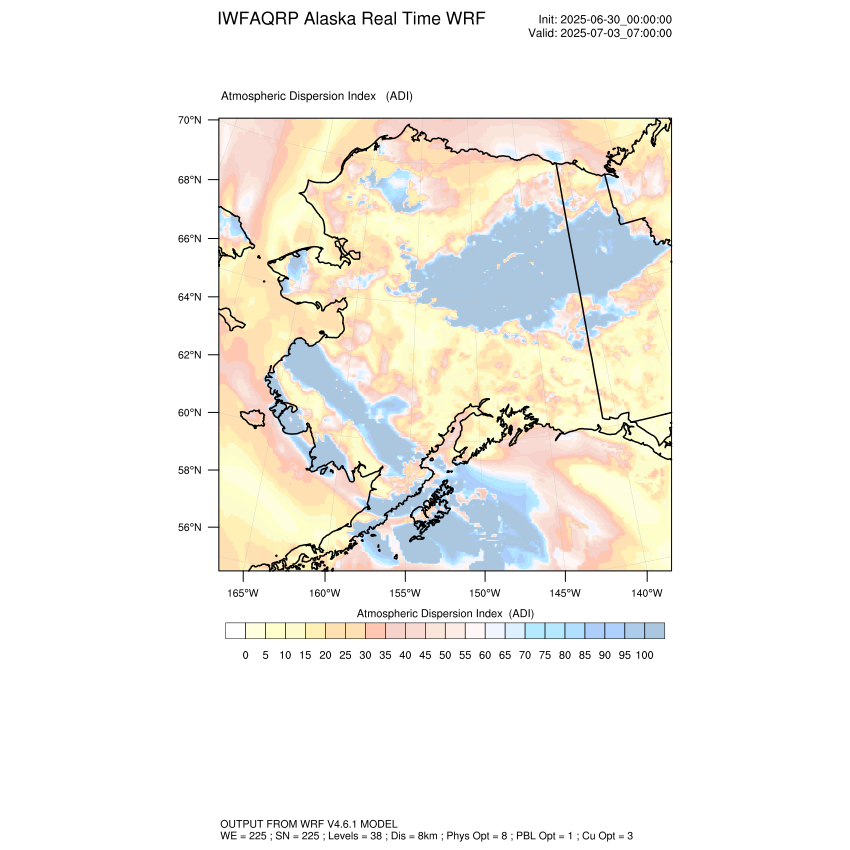 IWFAQRP Alaska Real Time WRF

Init: 2025-06-30_00:00:00
Valid: 2025-07-03_07:00:00

Atmospheric Dispersion Index (ADI)

70°N
68°N
66°N
64°N
62°N
60°N
58°N
56°N

165°W 160°W 155°W 150°W 145°W 140°W

Atmospheric Dispersion Index (ADI)

0 5 10 15 20 25 30 35 40 45 50 55 60 65 70 75 80 85 90 95 100

OUTPUT FROM WRF V4.6.1 MODEL
WE = 225 ; SN = 225 ; Levels = 38 ; Dis = 8km ; Phys Opt = 8 ; PBL Opt = 1 ; Cu Opt = 3